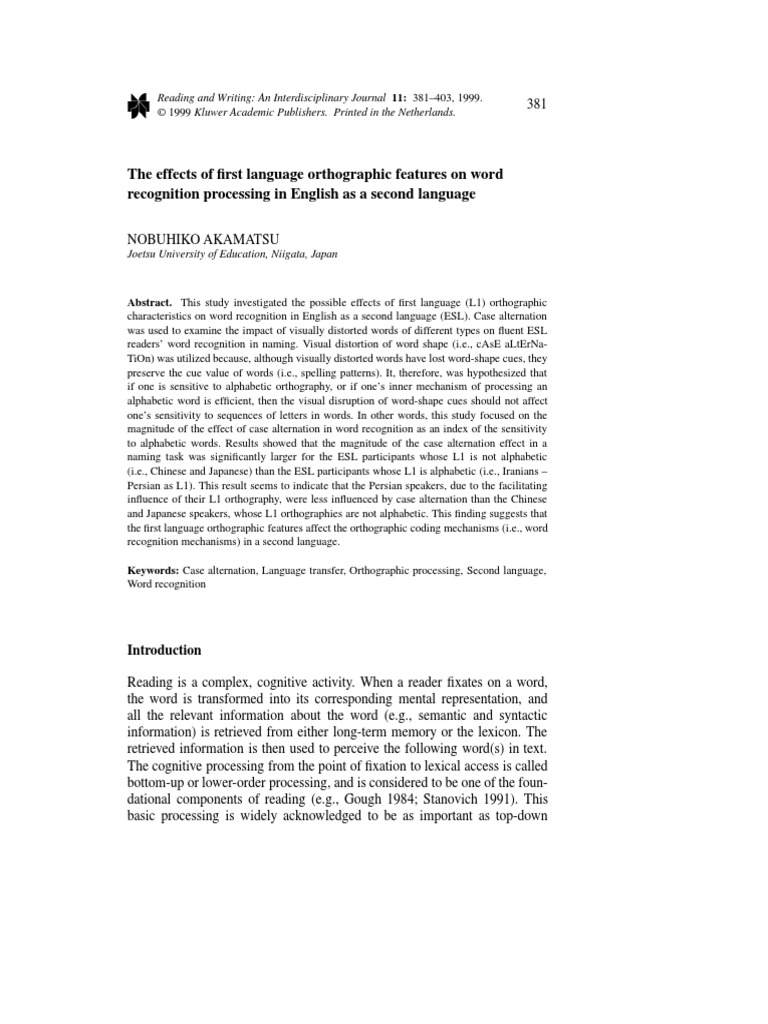 Reading and Writing: An Interdisciplinary Journal 11: 381–403, 1999.
© 1999 Kluwer Academic Publishers. Printed in the Netherlands.

381

The effects of first language orthographic features on word recognition processing in English as a second language

NOBUHIKO AKAMATSU
Joetsu University of Education, Niigata, Japan

Abstract. This study investigated the possible effects of first language (L1) orthographic characteristics on word recognition in English as a second language (ESL). Case alternation was used to examine the impact of visually distorted words of different types on fluent ESL readers' word recognition in naming. Visual distortion of word shape (i.e., cAsE aLtErNaTiOn) was utilized because, although visually distorted words have lost word-shape cues, they preserve the cue value of words (i.e., spelling patterns). It, therefore, was hypothesized that if one is sensitive to alphabetic orthography, or if one's inner mechanism of processing an alphabetic word is efficient, then the visual disruption of word-shape cues should not affect one's sensitivity to sequences of letters in words. In other words, this study focused on the magnitude of the effect of case alternation in word recognition as an index of the sensitivity to alphabetic words. Results showed that the magnitude of the case alternation effect in a naming task was significantly larger for the ESL participants whose L1 is not alphabetic (i.e., Chinese and Japanese) than the ESL participants whose L1 is alphabetic (i.e., Iranians – Persian as L1). This result seems to indicate that the Persian speakers, due to the facilitating influence of their L1 orthography, were less influenced by case alternation than the Chinese and Japanese speakers, whose L1 orthographies are not alphabetic. This finding suggests that the first language orthographic features affect the orthographic coding mechanisms (i.e., word recognition mechanisms) in a second language.

Keywords: Case alternation, Language transfer, Orthographic processing, Second language, Word recognition

Introduction

Reading is a complex, cognitive activity. When a reader fixates on a word, the word is transformed into its corresponding mental representation, and all the relevant information about the word (e.g., semantic and syntactic information) is retrieved from either long-term memory or the lexicon. The retrieved information is then used to perceive the following word(s) in text. The cognitive processing from the point of fixation to lexical access is called bottom-up or lower-order processing, and is considered to be one of the foundational components of reading (e.g., Gough 1984; Stanovich 1991). This basic processing is widely acknowledged to be as important as top-down